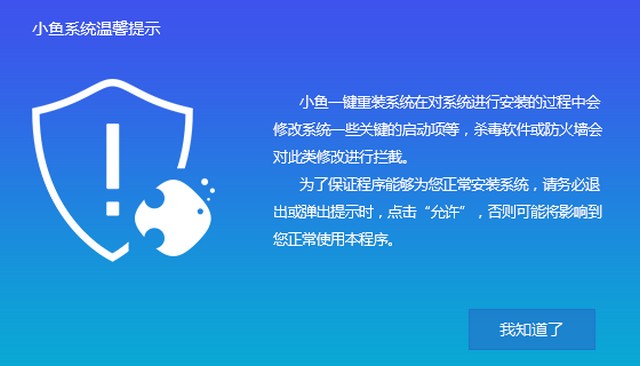 小鱼系统温馨提示

小鱼一键重装系统在对系统进行安装的过程中会修改系统一些关键的启动项等，杀毒软件或防火墙会对此类修改进行拦截。

为了保证程序能够为您正常安装系统，请务必退出或弹出提示时，点击“允许”，否则可能将影响到您正常使用本程序。

我知道了